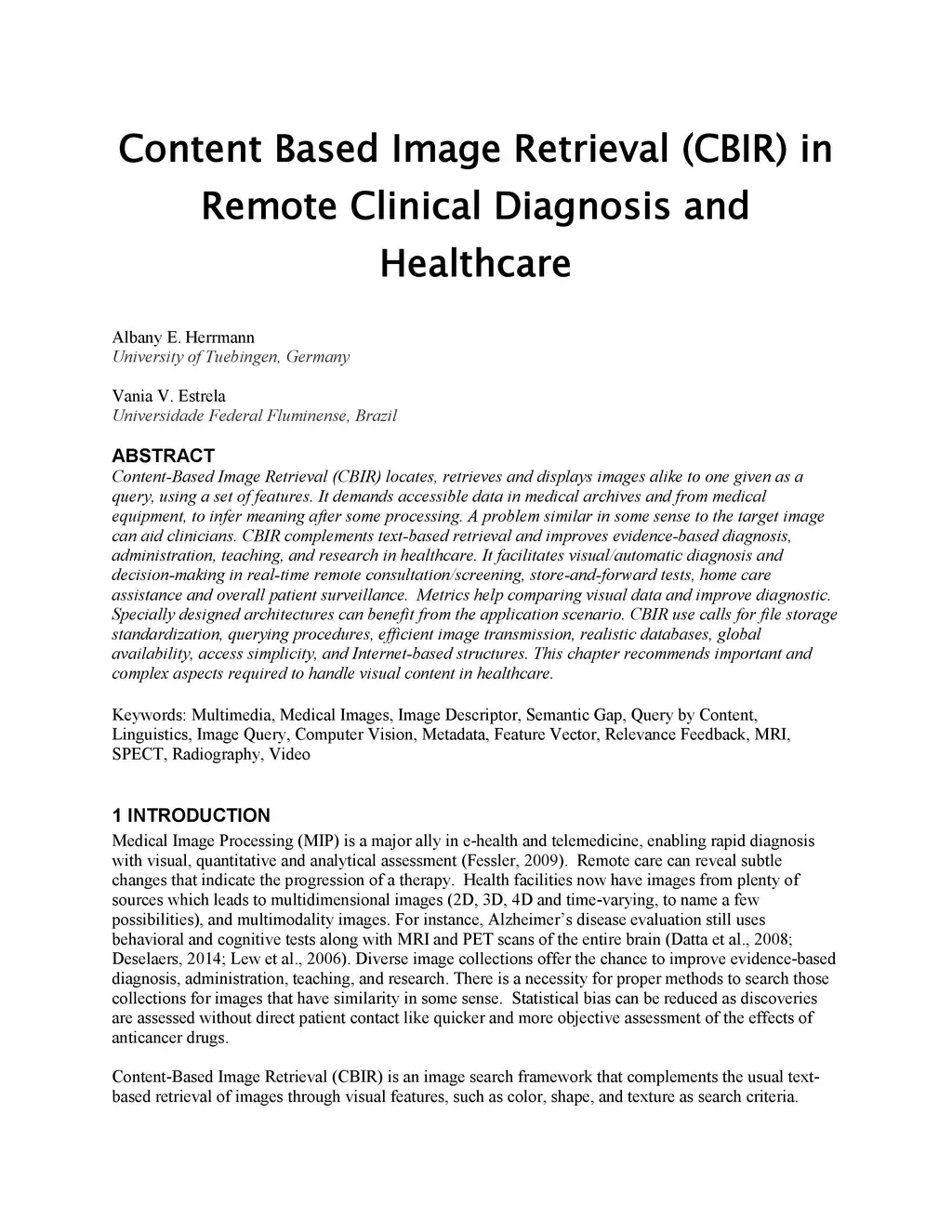 Content Based Image Retrieval (CBIR) in Remote Clinical Diagnosis and Healthcare

Albany E. Herrmann
University of Tuebingen, Germany

Vania V. Estrela
Universidade Federal Fluminense, Brazil

ABSTRACT
Content-Based Image Retrieval (CBIR) locates, retrieves and displays images alike to one given as a query, using a set of features. It demands accessible data in medical archives and from medical equipment, to infer meaning after some processing. A problem similar in some sense to the target image can aid clinicians. CBIR complements text-based retrieval and improves evidence-based diagnosis, administration, teaching, and research in healthcare. It facilitates visual/automatic diagnosis and decision-making in real-time remote consultation/screening, store-and-forward tests, home care assistance and overall patient surveillance. Metrics help comparing visual data and improve diagnostic. Specially designed architectures can benefit from the application scenario. CBIR use calls for file storage standardization, querying procedures, efficient image transmission, realistic databases, global availability, access simplicity, and Internet-based structures. This chapter recommends important and complex aspects required to handle visual content in healthcare.

Keywords: Multimedia, Medical Images, Image Descriptor, Semantic Gap, Query by Content, Linguistics, Image Query, Computer Vision, Metadata, Feature Vector, Relevance Feedback, MRI, SPECT, Radiography, Video

1 INTRODUCTION
Medical Image Processing (MIP) is a major ally in e-health and telemedicine, enabling rapid diagnosis with visual, quantitative and analytical assessment (Fessler, 2009). Remote care can reveal subtle changes that indicate the progression of a therapy. Health facilities now have images from plenty of sources which leads to multidimensional images (2D, 3D, 4D and time-varying, to name a few possibilities), and multimodality images. For instance, Alzheimer's disease evaluation still uses behavioral and cognitive tests along with MRI and PET scans of the entire brain (Datta et al., 2008; Deselaers, 2014; Lew et al., 2006). Diverse image collections offer the chance to improve evidence-based diagnosis, administration, teaching, and research. There is a necessity for proper methods to search those collections for images that have similarity in some sense. Statistical bias can be reduced as discoveries are assessed without direct patient contact like quicker and more objective assessment of the effects of anticancer drugs.

Content-Based Image Retrieval (CBIR) is an image search framework that complements the usual text-based retrieval of images through visual features, such as color, shape, and texture as search criteria.